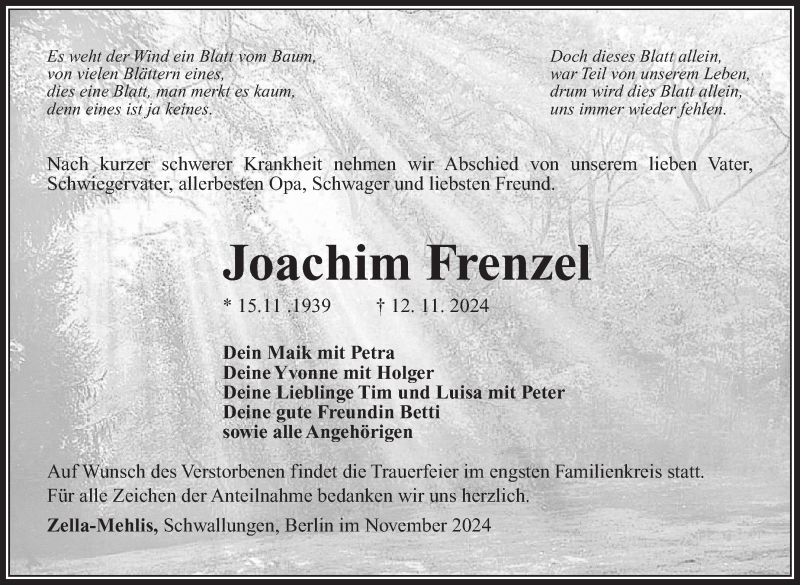 Es weht der Wind ein Blatt vom Baum,
von vielen Blättern eines,
dies eine Blatt, man merkt es kaum,
denn eines ist ja keines.

Doch dieses Blatt allein,
war Teil von unserem Leben,
drum wird dies Blatt allein,
uns immer wieder fehlen.

Nach kurzer schwerer Krankheit nehmen wir Abschied von unserem lieben Vater, Schwiegervater, allerbesten Opa, Schwager und liebsten Freund.

Joachim Frenzel

* 15.11 .1939 † 12. 11. 2024

Dein Maik mit Petra
Deine Yvonne mit Holger
Deine Lieblinge Tim und Luisa mit Peter
Deine gute Freundin Betti
sowie alle Angehörigen

Auf Wunsch des Verstorbenen findet die Trauerfeier im engsten Familienkreis statt.
Für alle Zeichen der Anteilnahme bedanken wir uns herzlich.

Zella-Mehlis, Schwallungen, Berlin im November 2024